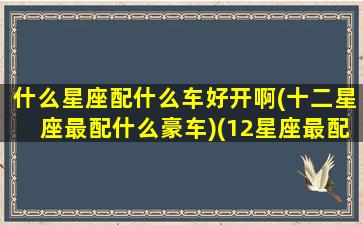 什么星座配什么车好开啊(十二星座最配什么豪车)(12星座最配